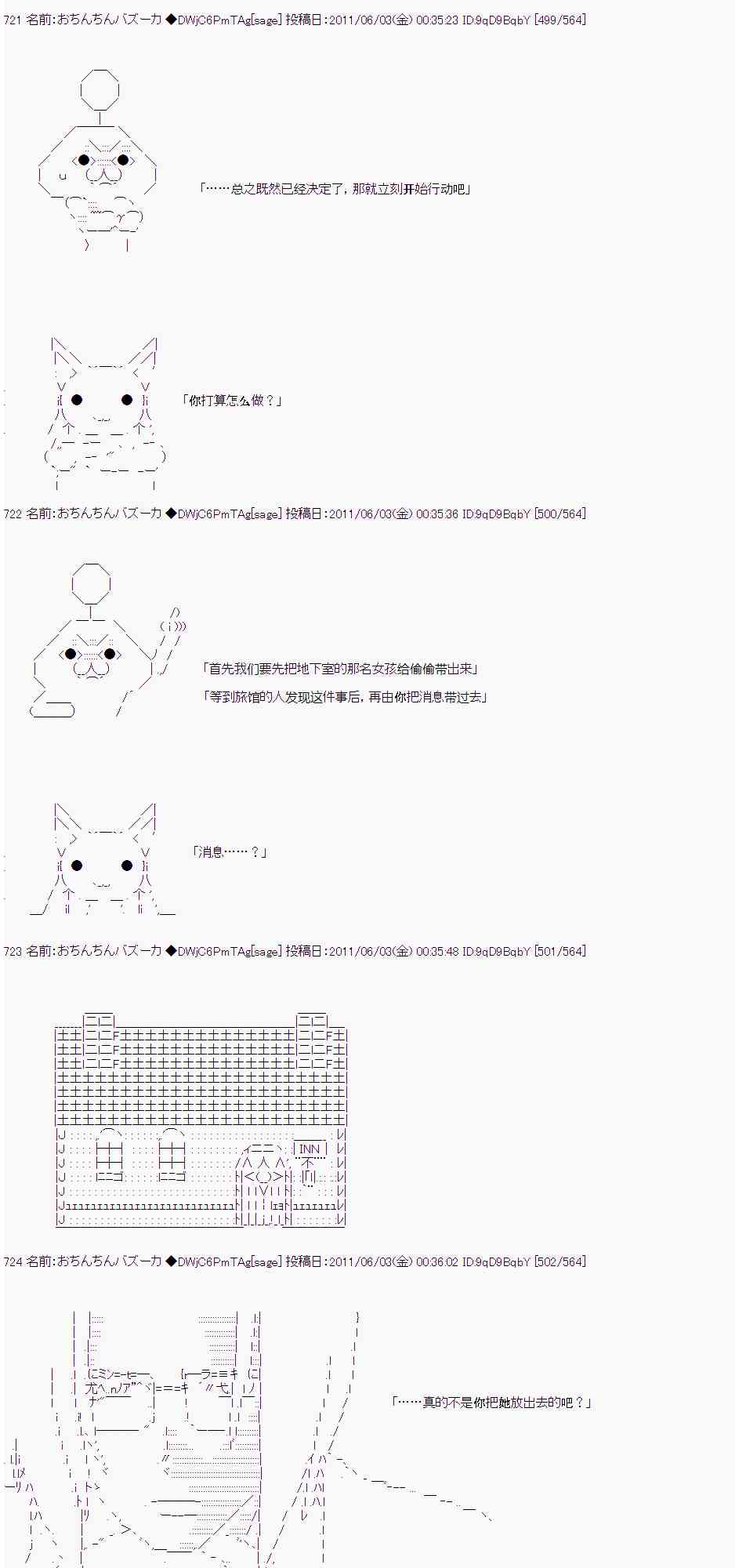 721 名前:おちんちんバズーカ ◆DWjC6PmTAg[sage] 投稿日:2011/06/03(金) 00:35:23 ID:9qD9BqbY [499/564]

「……总之既然已经决定了，那就立刻开始行动吧」

「你打算怎么做？」

722 名前:おちんちんバズーカ ◆DWjC6PmTAg[sage] 投稿日:2011/06/03(金) 00:35:36 ID:9qD9BqbY [500/564]

「首先我们要先把地下室的那名女孩给偷偷带出来」

「等到旅馆的人发现这件事后，再由你把消息带过去」

「消息……？」

723 名前:おちんちんバズーカ ◆DWjC6PmTAg[sage] 投稿日:2011/06/03(金) 00:35:48 ID:9qD9BqbY [501/564]

INN

724 名前:おちんちんバズーカ ◆DWjC6PmTAg[sage] 投稿日:2011/06/03(金) 00:36:02 ID:9qD9BqbY [502/564]

「……真的不是你把她放出去的吧？」